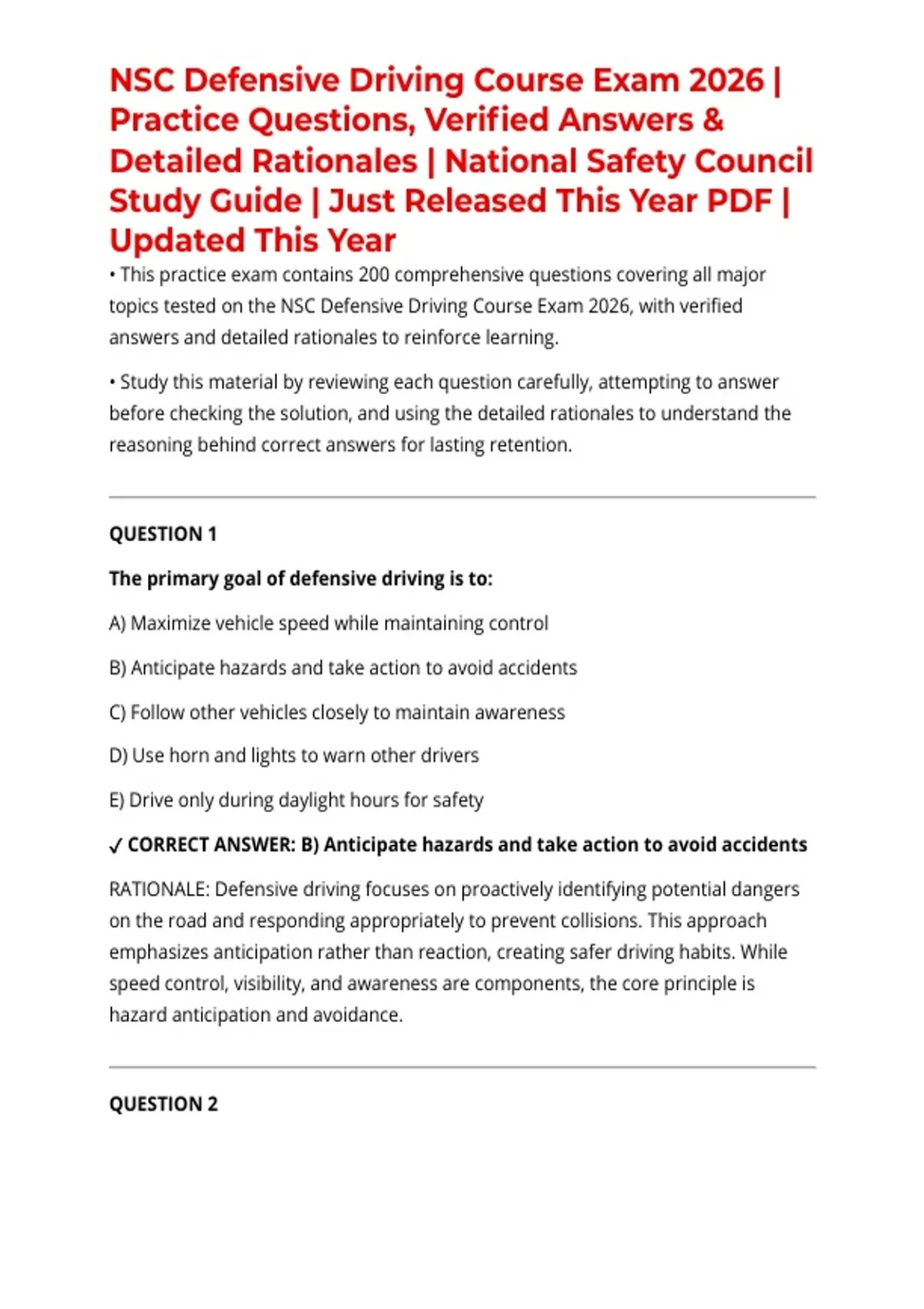 NSC Defensive Driving Course Exam 2026 | Practice Questions, Verified Answers & Detailed Rationales | National Safety Council Study Guide | Just Released This Year PDF | Updated This Year

• This practice exam contains 200 comprehensive questions covering all major topics tested on the NSC Defensive Driving Course Exam 2026, with verified answers and detailed rationales to reinforce learning.

• Study this material by reviewing each question carefully, attempting to answer before checking the solution, and using the detailed rationales to understand the reasoning behind correct answers for lasting retention.

QUESTION 1

The primary goal of defensive driving is to:

A) Maximize vehicle speed while maintaining control

B) Anticipate hazards and take action to avoid accidents

C) Follow other vehicles closely to maintain awareness

D) Use horn and lights to warn other drivers

E) Drive only during daylight hours for safety

✓ CORRECT ANSWER: B) Anticipate hazards and take action to avoid accidents

RATIONALE: Defensive driving focuses on proactively identifying potential dangers on the road and responding appropriately to prevent collisions. This approach emphasizes anticipation rather than reaction, creating safer driving habits. While speed control, visibility, and awareness are components, the core principle is hazard anticipation and avoidance.

QUESTION 2